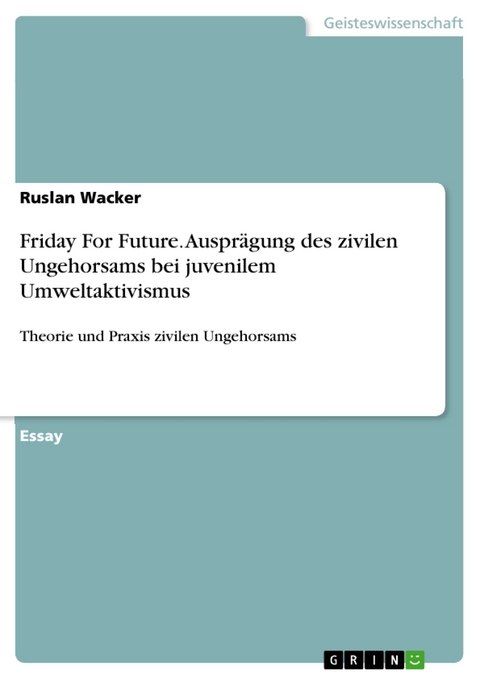 Geisteswissenschaft

Ruslan Wacker

Friday For Future. Ausprägung des zivilen Ungehorsams bei juvenilem Umweltaktivismus

Theorie und Praxis zivilen Ungehorsams

Essay

GRIN